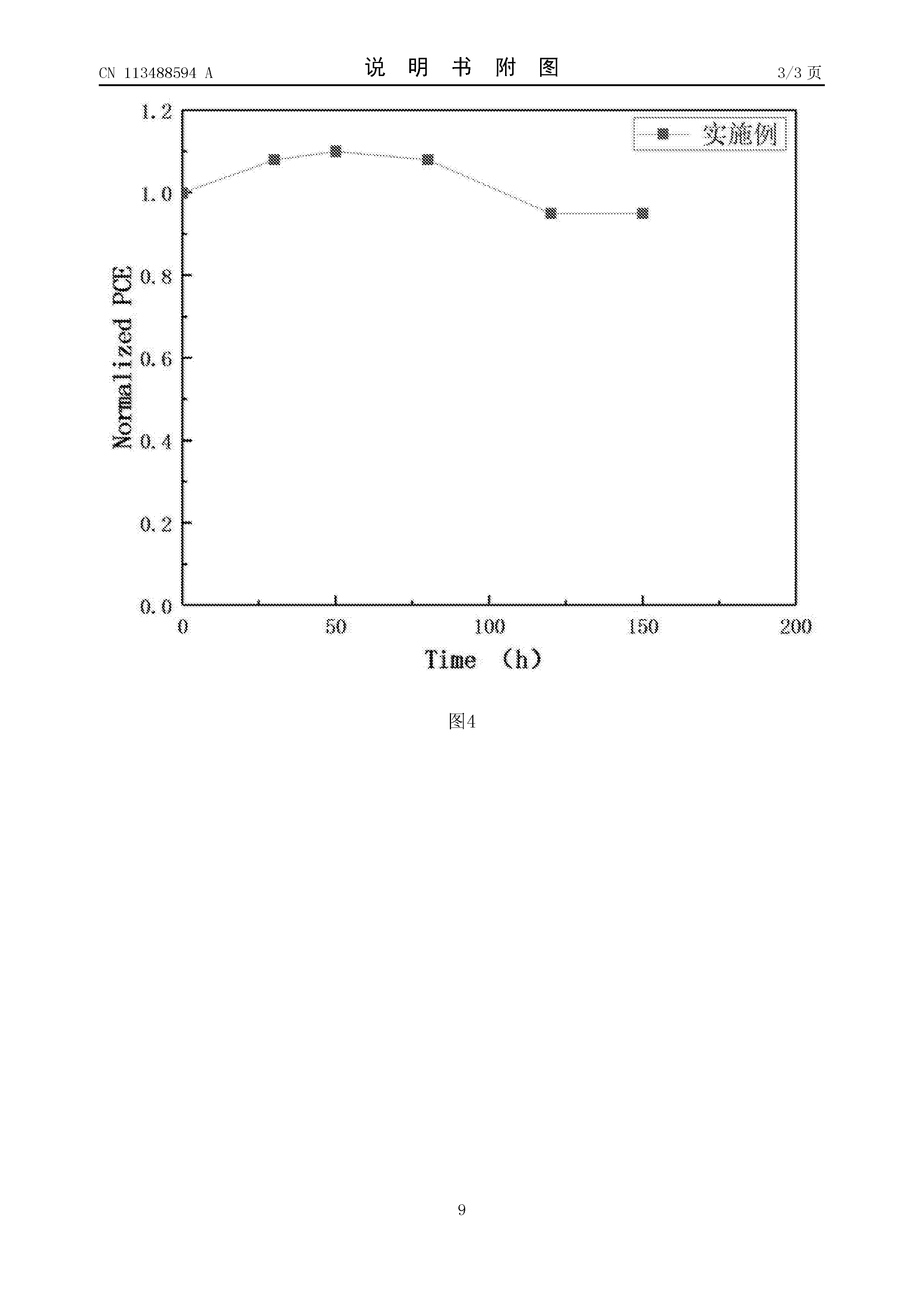 CN 113488594 A

说 明 书 附 图

3/3 页

实施例

1.2
1.0
0.8
0.6
0.4
0.2
0.0

Normalized PCE

0
50
100
150
200

Time （h）

图4

9